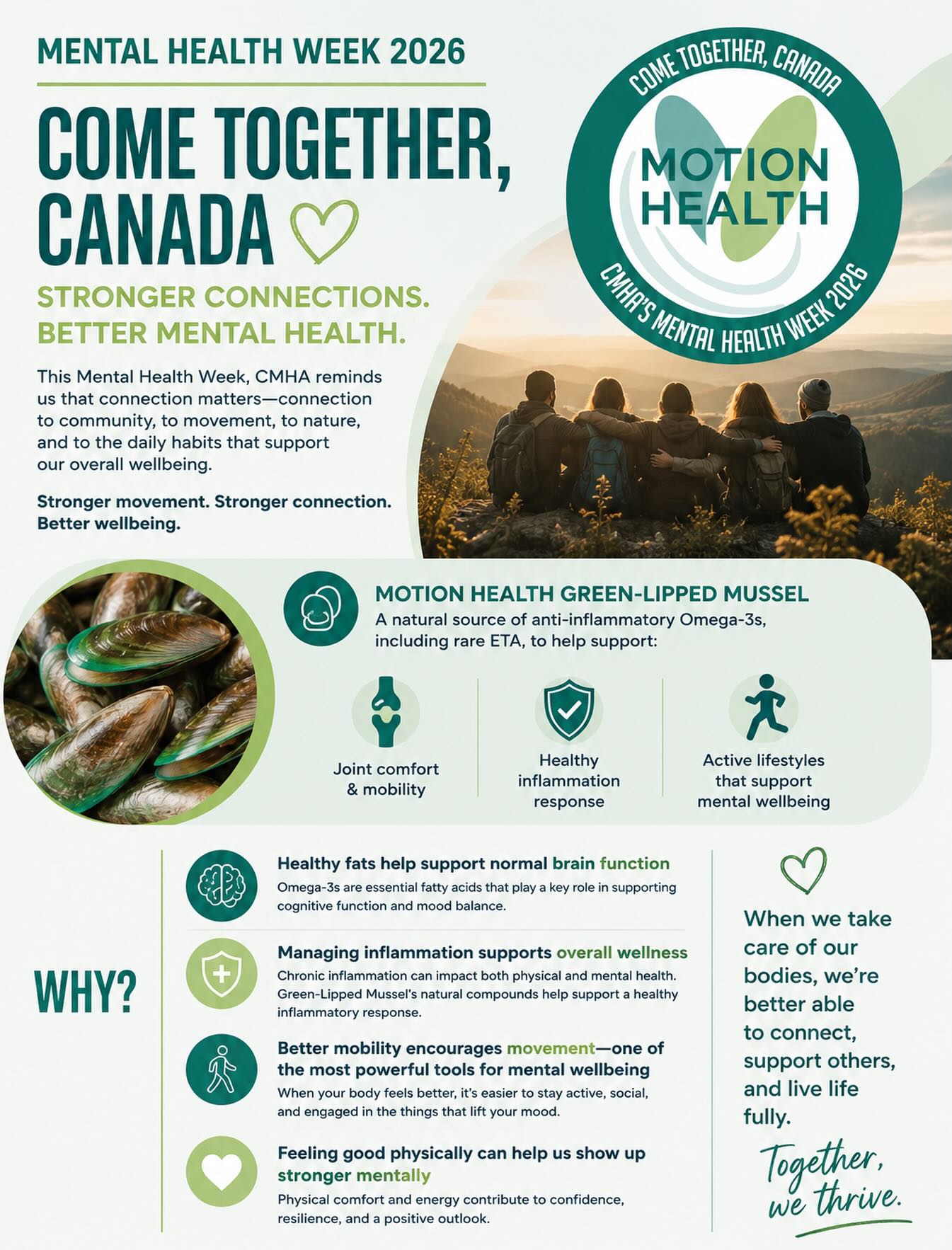 MENTAL HEALTH WEEK 2026

COME TOGETHER, CANADA

STRONGER CONNECTIONS. BETTER MENTAL HEALTH.

This Mental Health Week, CMHA reminds us that connection matters—connection to community, to movement, to nature, and to the daily habits that support our overall wellbeing.

Stronger movement. Stronger connection. Better wellbeing.

COME TOGETHER, CANADA
MOTION HEALTH
CMHA'S MENTAL HEALTH WEEK 2026

MOTION HEALTH GREEN-LIPPED MUSSEL
A natural source of anti-inflammatory Omega-3s, including rare ETA, to help support:

Joint comfort & mobility

Healthy inflammation response

Active lifestyles that support mental wellbeing

WHY?

Healthy fats help support normal brain function
Omega-3s are essential fatty acids that play a key role in supporting cognitive function and mood balance.

Managing inflammation supports overall wellness
Chronic inflammation can impact both physical and mental health. Green-Lipped Mussel's natural compounds help support a healthy inflammatory response.

Better mobility encourages movement—one of the most powerful tools for mental wellbeing
When your body feels better, it's easier to stay active, social, and engaged in the things that lift your mood.

Feeling good physically can help us show up stronger mentally
Physical comfort and energy contribute to confidence, resilience, and a positive outlook.

When we take care of our bodies, we're better able to connect, support others, and live life fully.

Together, we thrive.